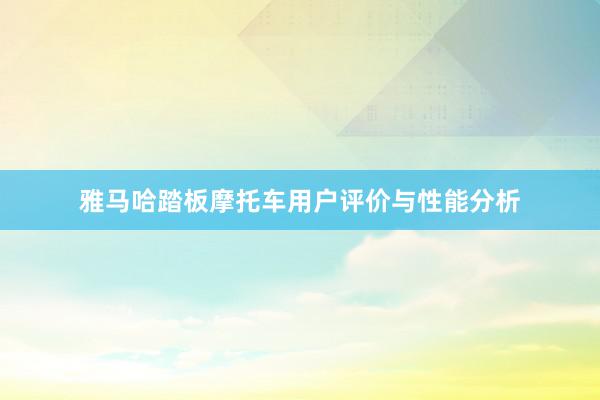 雅马哈踏板摩托车用户评价与性能分析